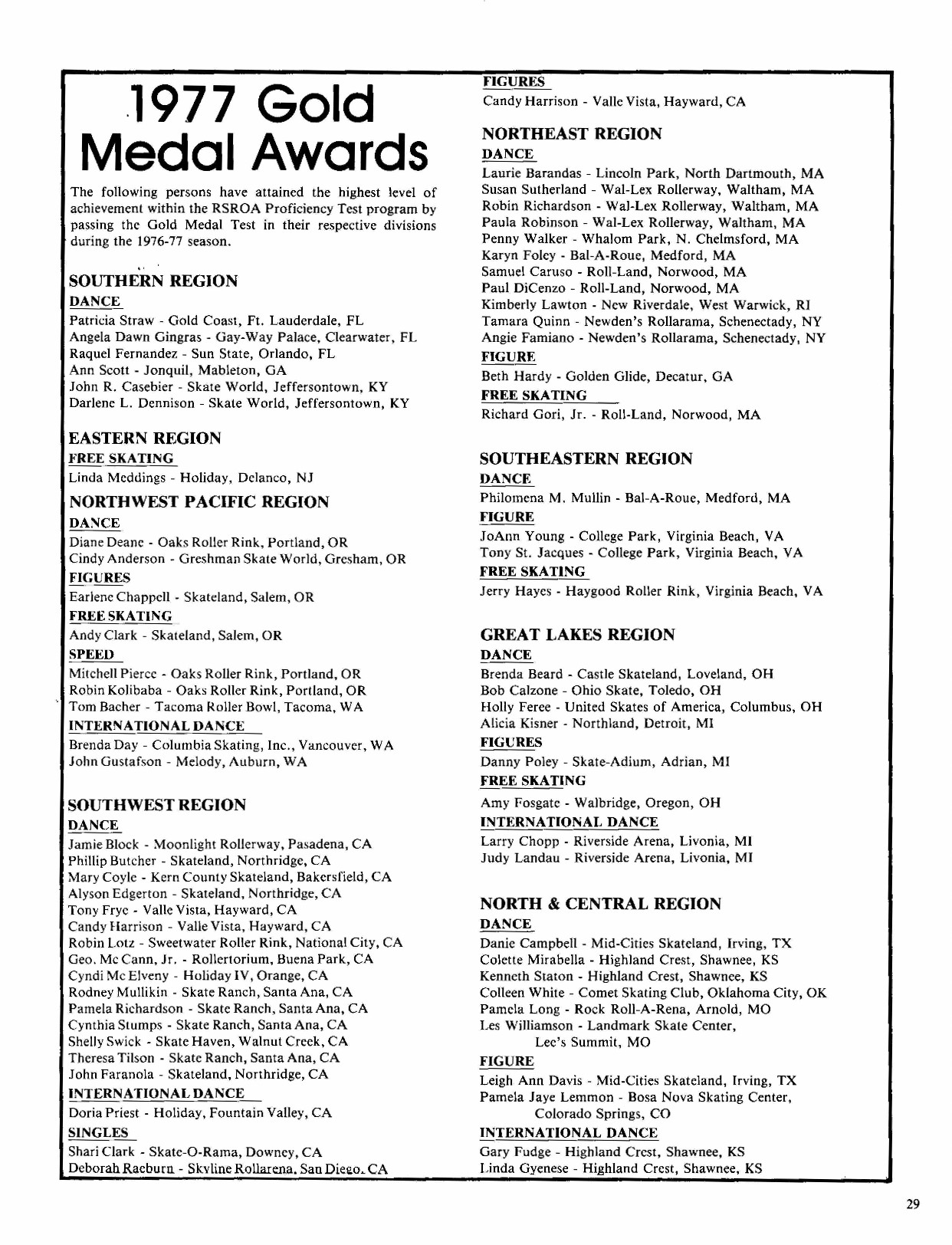 1977 Gold Medal Awards

The following persons have attained the highest level of achievement within the RSROA Proficiency Test program by passing the Gold Medal Test in their respective divisions during the 1976-77 season.

SOUTHERN REGION

DANCE

Patricia Straw - Gold Coast, Ft. Lauderdale, FL
Angela Dawn Gingras - Gay-Way Palace, Clearwater, FL
Raquel Fernandez - Sun State, Orlando, FL
Ann Scott - Jonquil, Mableton, GA
John R. Casebier - Skate World, Jeffersontown, KY
Darlene L. Dennison - Skate World, Jeffersontown, KY

EASTERN REGION

FREE SKATING

Linda Meddings - Holiday, Delanco, NJ

NORTHWEST PACIFIC REGION

DANCE

Diane Deane - Oaks Roller Rink, Portland, OR
Cindy Anderson - Greshman Skate World, Gresham, OR

FIGURES

Earlene Chappell - Skateland, Salem, OR

FREE SKATING

Andy Clark - Skateland, Salem, OR

SPEED

Mitchell Pierce - Oaks Roller Rink, Portland, OR
Robin Kolibaba - Oaks Roller Rink, Portland, OR
Tom Bacher - Tacoma Roller Bowl, Tacoma, WA

INTERNATIONAL DANCE

Brenda Day - Columbia Skating, Inc., Vancouver, WA
John Gustafson - Melody, Auburn, WA

SOUTHWEST REGION

DANCE

Jamie Block - Moonlight Rollerway, Pasadena, CA
Phillip Butcher - Skateland, Northridge, CA
Mary Coyle - Kern County Skateland, Bakersfield, CA
Alyson Edgerton - Skateland, Northridge, CA
Tony Frye - Valle Vista, Hayward, CA
Candy Harrison - Valle Vista, Hayward, CA
Robin Lotz - Sweetwater Roller Rink, National City, CA
Geo. Mc Cann, Jr. - Rollertorium, Buena Park, CA
Cyndi Mc Elveny - Holiday IV, Orange, CA
Rodney Mullikin - Skate Ranch, Santa Ana, CA
Pamela Richardson - Skate Ranch, Santa Ana, CA
Cynthia Stumps - Skate Ranch, Santa Ana, CA
Shelly Swick - Skate Haven, Walnut Creek, CA
Theresa Tilson - Skate Ranch, Santa Ana, CA
John Faranola - Skateland, Northridge, CA

INTERNATIONAL DANCE

Doria Priest - Holiday, Fountain Valley, CA

SINGLES

Shari Clark - Skate-O-Rama, Downey, CA
Deborah Raeburn - Skyline Rollarena, San Diego, CA

FIGURES

Candy Harrison - Valle Vista, Hayward, CA

NORTHEAST REGION

DANCE

Laurie Barandas - Lincoln Park, North Dartmouth, MA
Susan Sutherland - Wal-Lex Rollerway, Waltham, MA
Robin Richardson - Wal-Lex Rollerway, Waltham, MA
Paula Robinson - Wal-Lex Rollerway, Waltham, MA
Penny Walker - Whalom Park, N. Chelmsford, MA
Karyn Foley - Bal-A-Roue, Medford, MA
Samuel Caruso - Roll-Land, Norwood, MA
Paul DiCenzo - Roll-Land, Norwood, MA
Kimberly Lawton - New Riverdale, West Warwick, RI
Tamara Quinn - Newden's Rollarama, Schenectady, NY
Angie Famiano - Newden's Rollarama, Schenectady, NY

FIGURE

Beth Hardy - Golden Glide, Decatur, GA

FREE SKATING

Richard Gori, Jr. - Roll-Land, Norwood, MA

SOUTHEASTERN REGION

DANCE

Philomena M. Mullin - Bal-A-Roue, Medford, MA

FIGURE

JoAnn Young - College Park, Virginia Beach, VA
Tony St. Jacques - College Park, Virginia Beach, VA

FREE SKATING

Jerry Hayes - Haygood Roller Rink, Virginia Beach, VA

GREAT LAKES REGION

DANCE

Brenda Beard - Castle Skateland, Loveland, OH
Bob Calzone - Ohio Skate, Toledo, OH
Holly Feree - United Skates of America, Columbus, OH
Alicia Kisner - Northland, Detroit, MI

FIGURES

Danny Poley - Skate-Adium, Adrian, MI

FREE SKATING

Amy Fosgate - Walbridge, Oregon, OH

INTERNATIONAL DANCE

Larry Chopp - Riverside Arena, Livonia, MI
Judy Landau - Riverside Arena, Livonia, MI

NORTH & CENTRAL REGION

DANCE

Danie Campbell - Mid-Cities Skateland, Irving, TX
Colette Mirabella - Highland Crest, Shawnee, KS
Kenneth Staton - Highland Crest, Shawnee, KS
Colleen White - Comet Skating Club, Oklahoma City, OK
Pamela Long - Rock Roll-A-Rena, Arnold, MO
Les Williamson - Landmark Skate Center, Lee's Summit, MO

FIGURE

Leigh Ann Davis - Mid-Cities Skateland, Irving, TX
Pamela Jaye Lemmon - Bosa Nova Skating Center, Colorado Springs, CO

INTERNATIONAL DANCE

Gary Fudge - Highland Crest, Shawnee, KS
Linda Gyenese - Highland Crest, Shawnee, KS

29